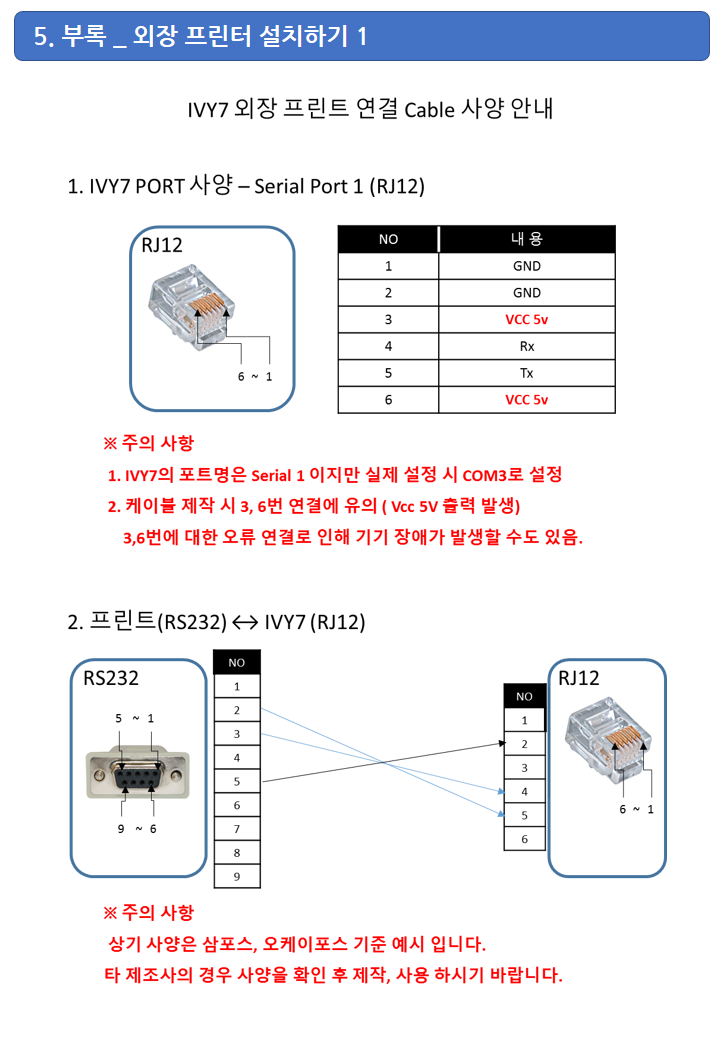 5. 부록 _ 외장 프린터 설치하기 1

IVY7 외장 프린트 연결 Cable 사양 안내

1. IVY7 PORT 사양 – Serial Port 1 (RJ12)

RJ12

6 ~ 1

| NO | 내 용 |
|---|---|
| 1 | GND |
| 2 | GND |
| 3 | VCC 5v |
| 4 | Rx |
| 5 | Tx |
| 6 | VCC 5v |

※ 주의 사항

1. IVY7의 포트명은 Serial 1 이지만 실제 설정 시 COM3로 설정

2. 케이블 제작 시 3, 6번 연결에 유의 ( Vcc 5V 출력 발생)
3,6번에 대한 오류 연결로 인해 기기 장애가 발생할 수도 있음.

2. 프린트(RS232) ↔ IVY7 (RJ12)

RS232

5 ~ 1

9 ~ 6

| NO |
|---|
| 1 |
| 2 |
| 3 |
| 4 |
| 5 |
| 6 |
| 7 |
| 8 |
| 9 |

| NO |
|---|
| 1 |
| 2 |
| 3 |
| 4 |
| 5 |
| 6 |

RJ12

6 ~ 1

※ 주의 사항

상기 사양은 삼포스, 오케이포스 기준 예시 입니다.
타 제조사의 경우 사양을 확인 후 제작, 사용 하시기 바랍니다.